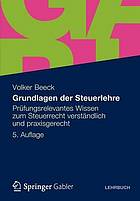 Volker Beeck

Grundlagen der Steuerlehre

Prüfungsrelevantes Wissen zum Steuerrecht verständlich und praxisgerecht

5. Auflage

Springer Gabler

LEHRBUCH